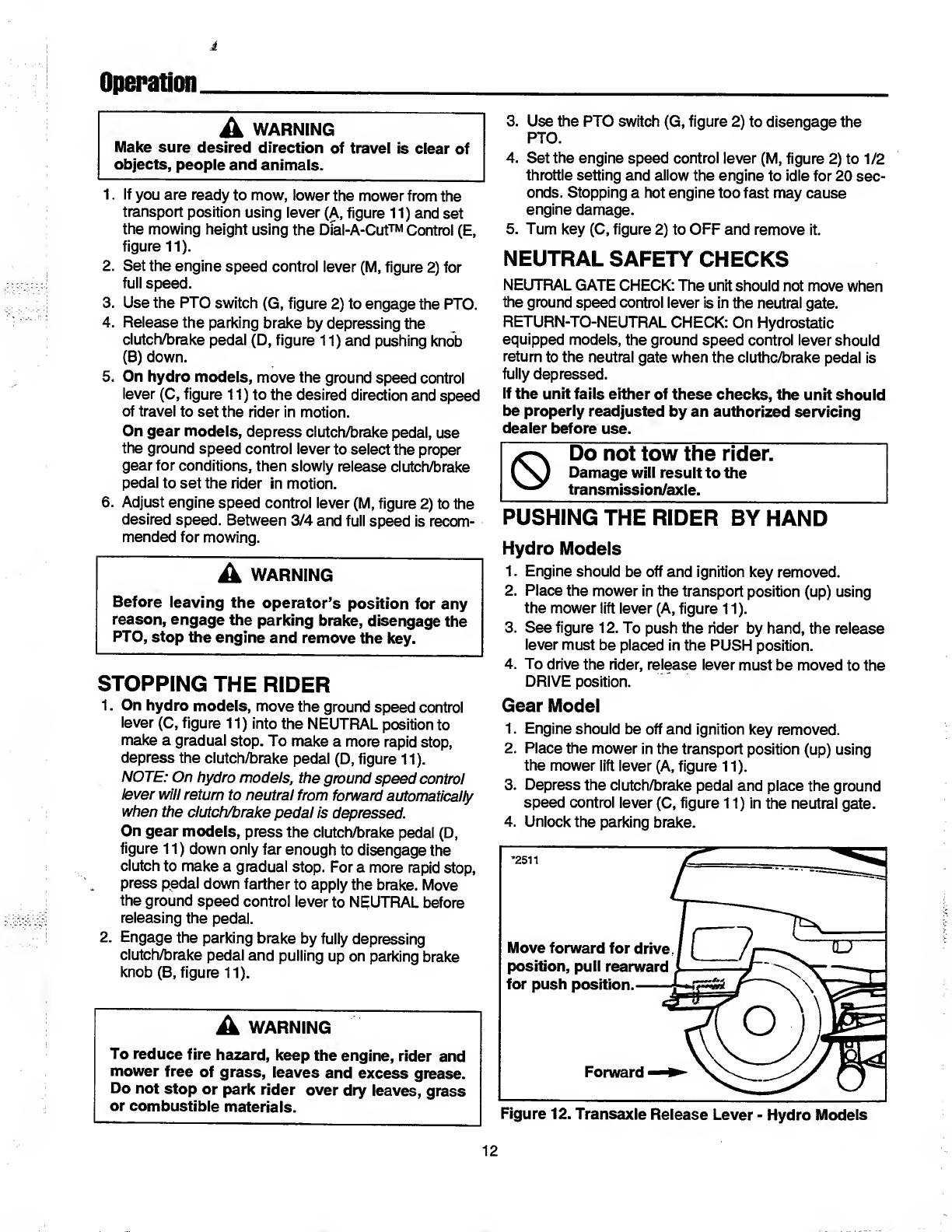 Operation

WARNING
Make sure desired direction of travel is clear of objects, people and animals.

1. If you are ready to mow, lower the mower from the transport position using lever (A, figure 11) and set the mowing height using the Dial-A-Cut™ Control (E, figure 11).
2. Set the engine speed control lever (M, figure 2) for full speed.
3. Use the PTO switch (G, figure 2) to engage the PTO.
4. Release the parking brake by depressing the clutch/brake pedal (D, figure 11) and pushing knob (B) down.
5. On hydro models, move the ground speed control lever (C, figure 11) to the desired direction and speed of travel to set the rider in motion.
On gear models, depress clutch/brake pedal, use the ground speed control lever to select the proper gear for conditions, then slowly release clutch/brake pedal to set the rider in motion.
6. Adjust engine speed control lever (M, figure 2) to the desired speed. Between 3/4 and full speed is recommended for mowing.

WARNING
Before leaving the operator's position for any reason, engage the parking brake, disengage the PTO, stop the engine and remove the key.

STOPPING THE RIDER
1. On hydro models, move the ground speed control lever (C, figure 11) into the NEUTRAL position to make a gradual stop. To make a more rapid stop, depress the clutch/brake pedal (D, figure 11).
NOTE: On hydro models, the ground speed control lever will return to neutral from forward automatically when the clutch/brake pedal is depressed.
On gear models, press the clutch/brake pedal (D, figure 11) down only far enough to disengage the clutch to make a gradual stop. For a more rapid stop, press pedal down farther to apply the brake. Move the ground speed control lever to NEUTRAL before releasing the pedal.
2. Engage the parking brake by fully depressing clutch/brake pedal and pulling up on parking brake knob (B, figure 11).

WARNING
To reduce fire hazard, keep the engine, rider and mower free of grass, leaves and excess grease. Do not stop or park rider over dry leaves, grass or combustible materials.

3. Use the PTO switch (G, figure 2) to disengage the PTO.
4. Set the engine speed control lever (M, figure 2) to 1/2 throttle setting and allow the engine to idle for 20 seconds. Stopping a hot engine too fast may cause engine damage.
5. Turn key (C, figure 2) to OFF and remove it.

NEUTRAL SAFETY CHECKS
NEUTRAL GATE CHECK: The unit should not move when the ground speed control lever is in the neutral gate.
RETURN-TO-NEUTRAL CHECK: On Hydrostatic equipped models, the ground speed control lever should return to the neutral gate when the cluthc/brake pedal is fully depressed.
If the unit fails either of these checks, the unit should be properly readjusted by an authorized servicing dealer before use.

Do not tow the rider.
Damage will result to the transmission/axle.

PUSHING THE RIDER BY HAND
Hydro Models
1. Engine should be off and ignition key removed.
2. Place the mower in the transport position (up) using the mower lift lever (A, figure 11).
3. See figure 12. To push the rider by hand, the release lever must be placed in the PUSH position.
4. To drive the rider, release lever must be moved to the DRIVE position.
Gear Model
1. Engine should be off and ignition key removed.
2. Place the mower in the transport position (up) using the mower lift lever (A, figure 11).
3. Depress the clutch/brake pedal and place the ground speed control lever (C, figure 11) in the neutral gate.
4. Unlock the parking brake.

*2511
Move forward for drive position, pull rearward for push position.
Forward
Figure 12. Transaxle Release Lever - Hydro Models

12